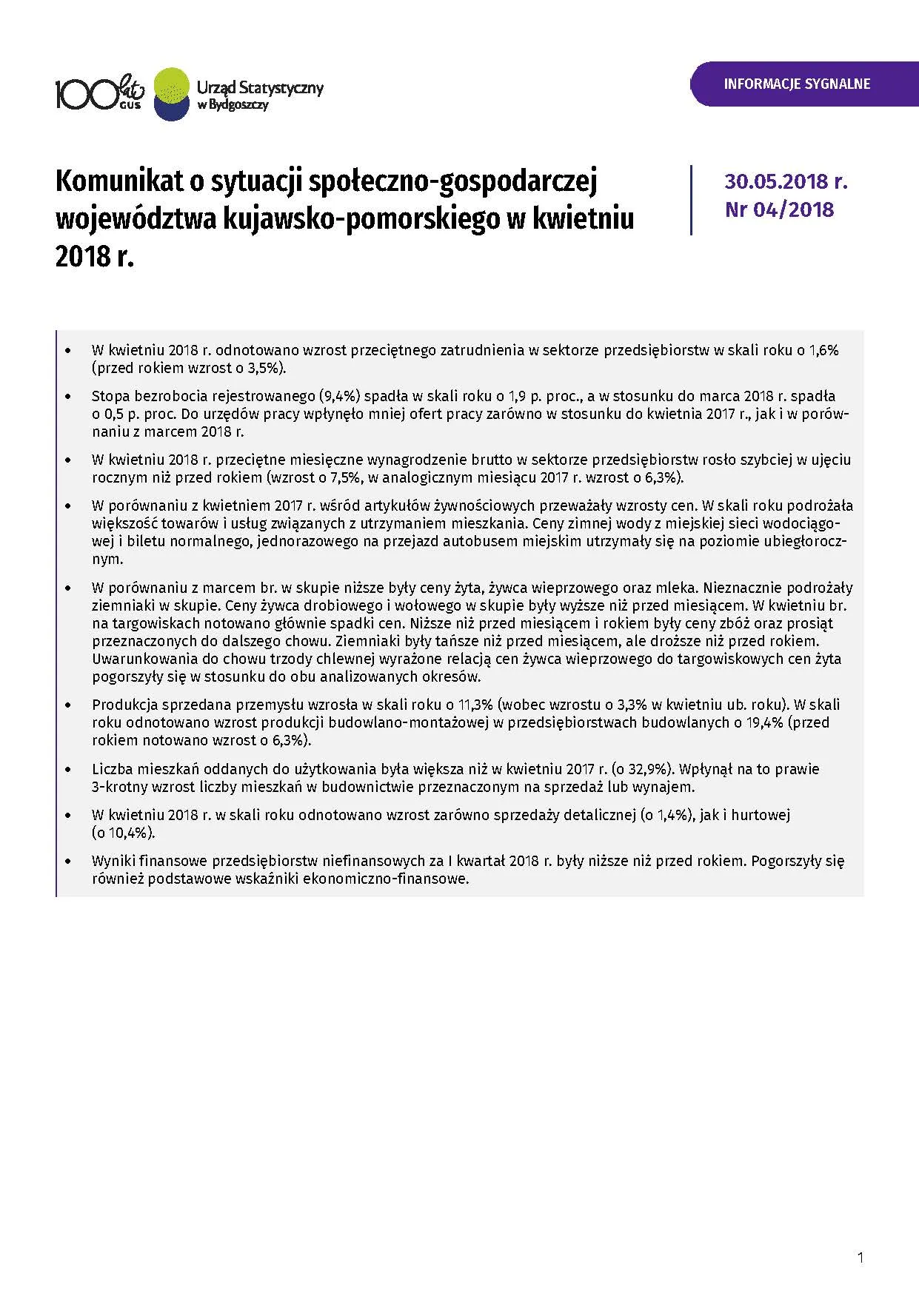 100 lat GUS

Urząd Statystyczny w Bydgoszczy

INFORMACJE SYGNALNE

Komunikat o sytuacji społeczno-gospodarczej województwa kujawsko-pomorskiego w kwietniu 2018 r.

30.05.2018 r.
Nr 04/2018

• W kwietniu 2018 r. odnotowano wzrost przeciętnego zatrudnienia w sektorze przedsiębiorstw w skali roku o 1,6% (przed rokiem wzrost o 3,5%).

• Stopa bezrobocia rejestrowanego (9,4%) spadła w skali roku o 1,9 p. proc., a w stosunku do marca 2018 r. spadła o 0,5 p. proc. Do urzędów pracy wpłynęło mniej ofert pracy zarówno w stosunku do kwietnia 2017 r., jak i w porównaniu z marcem 2018 r.

• W kwietniu 2018 r. przeciętne miesięczne wynagrodzenie brutto w sektorze przedsiębiorstw rosło szybciej w ujęciu rocznym niż przed rokiem (wzrost o 7,5%, w analogicznym miesiącu 2017 r. wzrost o 6,3%).

• W porównaniu z kwietniem 2017 r. wśród artykułów żywnościowych przeważały wzrosty cen. W skali roku podrożała większość towarów i usług związanych z utrzymaniem mieszkania. Ceny zimnej wody z miejskiej sieci wodociągowej i biletu normalnego, jednorazowego na przejazd autobusem miejskim utrzymały się na poziomie ubiegłorocznym.

• W porównaniu z marcem br. w skupie niższe były ceny żyta, żywca wieprzowego oraz mleka. Nieznacznie podrożały ziemniaki w skupie. Ceny żywca drobiowego i wołowego w skupie były wyższe niż przed miesiącem. W kwietniu br. na targowiskach notowano głównie spadki cen. Niższe niż przed miesiącem i rokiem były ceny zbóż oraz prosiąt przeznaczonych do dalszego chowu. Ziemniaki były tańsze niż przed miesiącem, ale droższe niż przed rokiem. Uwarunkowania do chowu trzody chlewnej wyrażone relacją cen żywca wieprzowego do targowiskowych cen żyta pogorszyły się w stosunku do obu analizowanych okresów.

• Produkcja sprzedana przemysłu wzrosła w skali roku o 11,3% (wobec wzrostu o 3,3% w kwietniu ub. roku). W skali roku odnotowano wzrost produkcji budowlano-montażowej w przedsiębiorstwach budowlanych o 19,4% (przed rokiem notowano wzrost o 6,3%).

• Liczba mieszkań oddanych do użytkowania była większa niż w kwietniu 2017 r. (o 32,9%). Wpłynął na to prawie 3-krotny wzrost liczby mieszkań w budownictwie przeznaczonym na sprzedaż lub wynajem.

• W kwietniu 2018 r. w skali roku odnotowano wzrost zarówno sprzedaży detalicznej (o 1,4%), jak i hurtowej (o 10,4%).

• Wyniki finansowe przedsiębiorstw niefinansowych za I kwartał 2018 r. były niższe niż przed rokiem. Pogorszyły się również podstawowe wskaźniki ekonomiczno-finansowe.

1